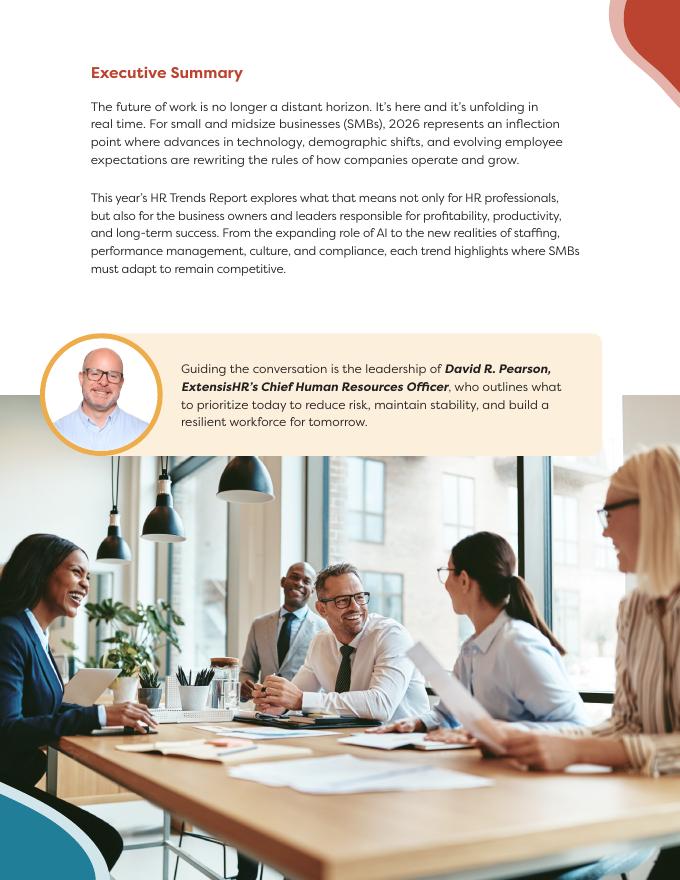 Executive Summary

The future of work is no longer a distant horizon. It's here and it's unfolding in real time. For small and midsize businesses (SMBs), 2026 represents an inflection point where advances in technology, demographic shifts, and evolving employee expectations are rewriting the rules of how companies operate and grow.

This year's HR Trends Report explores what that means not only for HR professionals, but also for the business owners and leaders responsible for profitability, productivity, and long-term success. From the expanding role of AI to the new realities of staffing, performance management, culture, and compliance, each trend highlights where SMBs must adapt to remain competitive.

Guiding the conversation is the leadership of David R. Pearson, ExtensisHR's Chief Human Resources Officer, who outlines what to prioritize today to reduce risk, maintain stability, and build a resilient workforce for tomorrow.